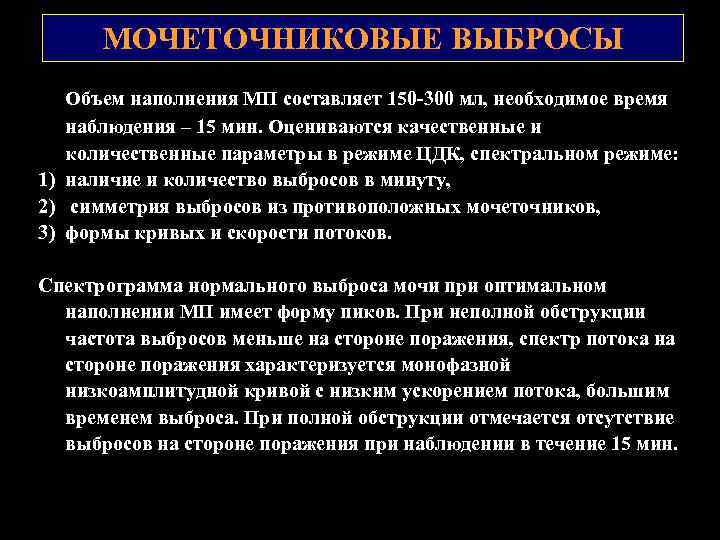 МОЧЕТОЧНИКОВЫЕ ВЫБРОСЫ

Объем наполнения МП составляет 150-300 мл, необходимое время наблюдения – 15 мин. Оцениваются качественные и количественные параметры в режиме ЦДК, спектральном режиме:
1) наличие и количество выбросов в минуту,
2) симметрия выбросов из противоположных мочеточников,
3) формы кривых и скорости потоков.

Спектрограмма нормального выброса мочи при оптимальном наполнении МП имеет форму пиков. При неполной обструкции частота выбросов меньше на стороне поражения, спектр потока на стороне поражения характеризуется монофазной низкоамплитудной кривой с низким ускорением потока, большим временем выброса. При полной обструкции отмечается отсутствие выбросов на стороне поражения при наблюдении в течение 15 мин.